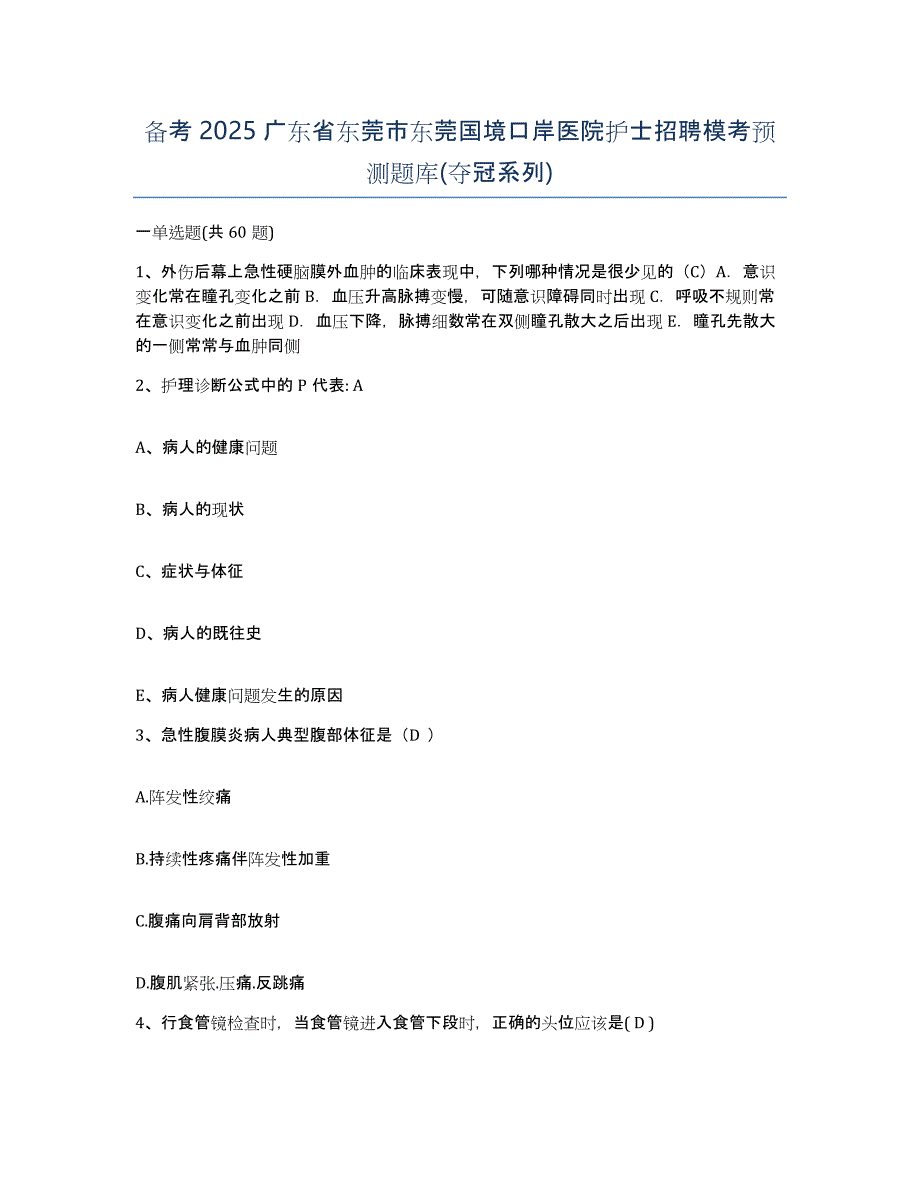 备考 2025 广东省东莞市东莞国境口岸医院护士招聘模考预测题库(夺冠系列)

一单选题(共 60 题)

1、外伤后幕上急性硬脑膜外血肿的临床表现中，下列哪种情况是很少见的（C）A．意识变化常在瞳孔变化之前 B．血压升高脉搏变慢，可随意识障碍同时出现 C．呼吸不规则常在意识变化之前出现 D．血压下降，脉搏细数常在双侧瞳孔散大之后出现 E．瞳孔先散大的一侧常常与血肿同侧

2、护理诊断公式中的 P 代表: A

A、病人的健康问题

B、病人的现状

C、症状与体征

D、病人的既往史

E、病人健康问题发生的原因

3、急性腹膜炎病人典型腹部体征是（D ）

A.阵发性绞痛

B.持续性疼痛伴阵发性加重

C.腹痛向肩背部放射

D.腹肌紧张.压痛.反跳痛

4、行食管镜检查时，当食管镜进入食管下段时，正确的头位应该是( D )